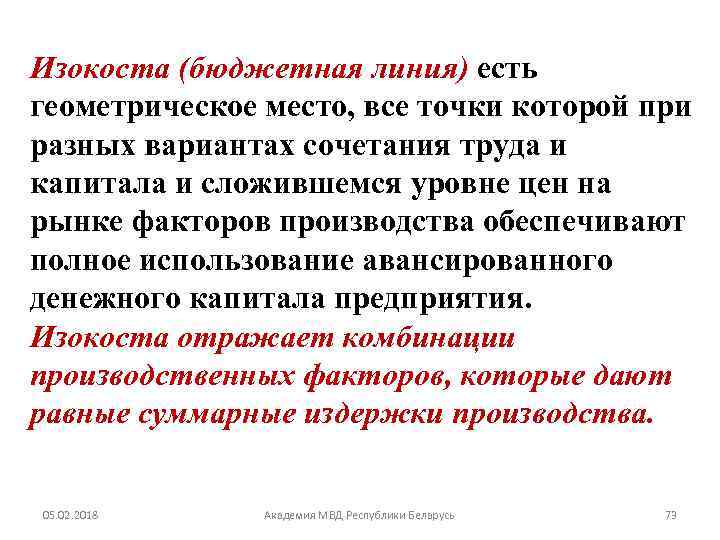 Изокоста (бюджетная линия) есть геометрическое место, все точки которой при разных вариантах сочетания труда и капитала и сложившемся уровне цен на рынке факторов производства обеспечивают полное использование авансированного денежного капитала предприятия.
Изокоста отражает комбинации производственных факторов, которые дают равные суммарные издержки производства.

05.02.2018 Академия МВД Республики Беларусь 73